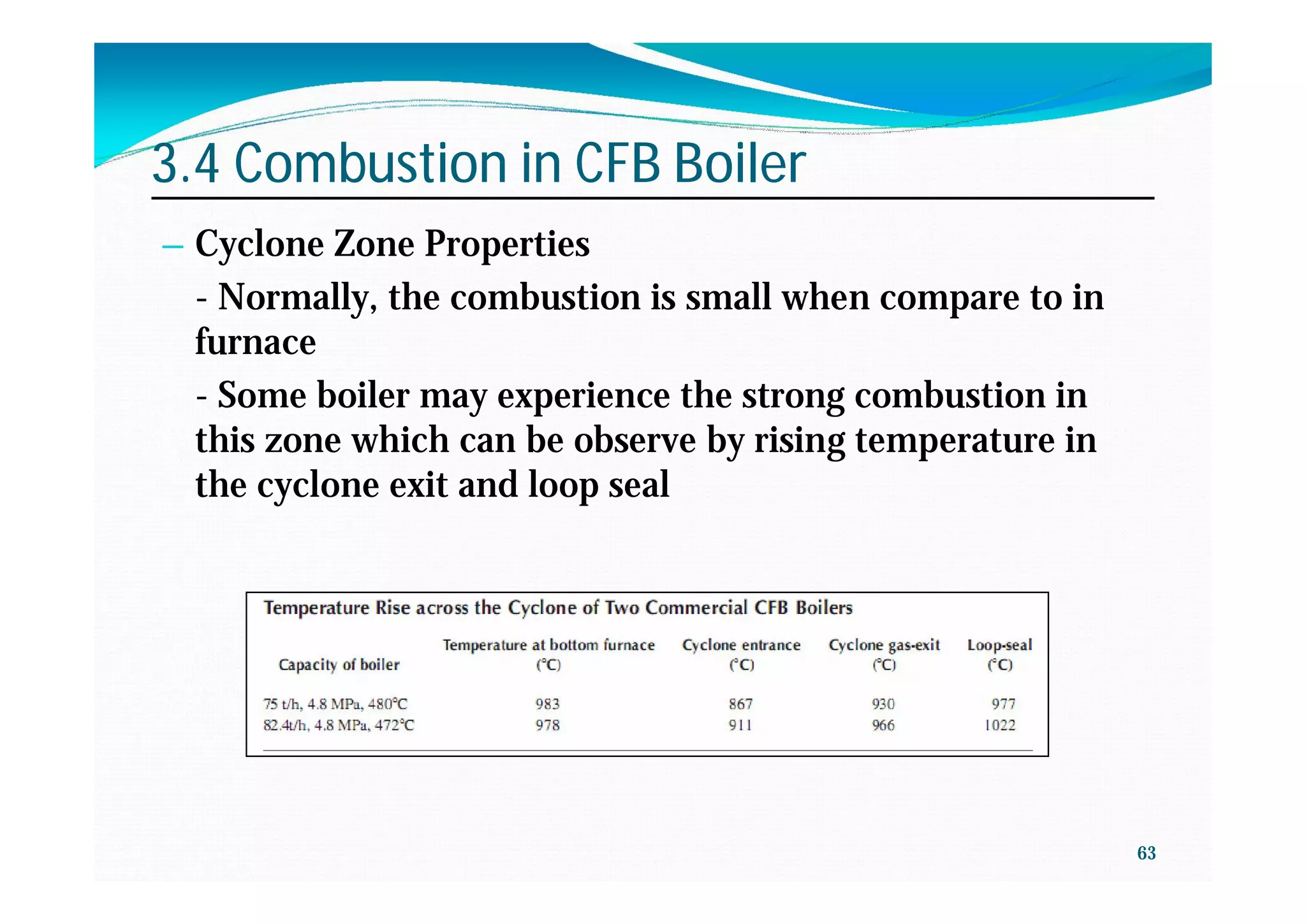 3.4 Combustion in CFB Boiler

– Cyclone Zone Properties

- Normally, the combustion is small when compare to in furnace

- Some boiler may experience the strong combustion in this zone which can be observe by rising temperature in the cyclone exit and loop seal

Temperature Rise across the Cyclone of Two Commercial CFB Boilers

| Capacity of boiler | Temperature at bottom furnace (°C) | Cyclone entrance (°C) | Cyclone gas-exit (°C) | Loop-seal (°C) |
|---|---|---|---|---|
| 75 t/h, 4.8 MPa, 480°C | 983 | 867 | 930 | 977 |
| 82.4t/h, 4.8 MPa, 472°C | 978 | 911 | 966 | 1022 |

63